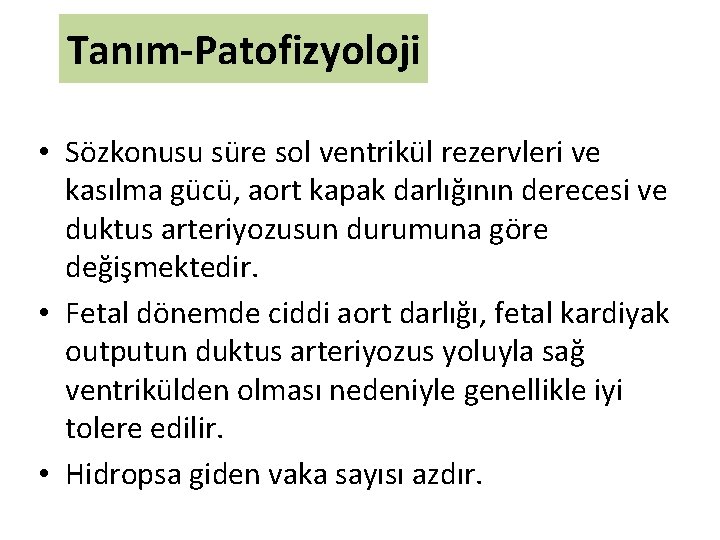 Tanım-Patofizyoloji

• Sözkonusu süre sol ventrikül rezervleri ve kasılma gücü, aort kapak darlığının derecesi ve duktus arteriyozusun durumuna göre değişmektedir.
• Fetal dönemde ciddi aort darlığı, fetal kardiyak outputun duktus arteriyozus yoluyla sağ ventrikülden olması nedeniyle genellikle iyi tolere edilir.
• Hidropsa giden vaka sayısı azdır.